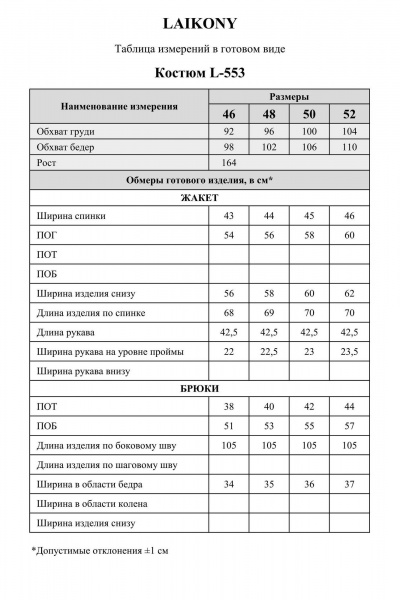 LAIKONY

Таблица измерений в готовом виде

Костюм L-553

| Наименование измерения | Размеры | | | |
|---|---|---|---|---|
| | 46 | 48 | 50 | 52 |
| Обхват груди | 92 | 96 | 100 | 104 |
| Обхват бедер | 98 | 102 | 106 | 110 |
| Рост | 164 | | | |
| Обмеры готового изделия, в см* | | | | |
| ЖАКЕТ | | | | |
| Ширина спинки | 43 | 44 | 45 | 46 |
| ПОГ | 54 | 56 | 58 | 60 |
| ПОТ | | | | |
| ПОБ | | | | |
| Ширина изделия снизу | 56 | 58 | 60 | 62 |
| Длина изделия по спинке | 68 | 69 | 70 | 70 |
| Длина рукава | 42,5 | 42,5 | 42,5 | 42,5 |
| Ширина рукава на уровне проймы | 22 | 22,5 | 23 | 23,5 |
| Ширина рукава внизу | | | | |
| БРЮКИ | | | | |
| ПОТ | 38 | 40 | 42 | 44 |
| ПОБ | 51 | 53 | 55 | 57 |
| Длина изделия по боковому шву | 105 | 105 | 105 | 105 |
| Длина изделия по шаговому шву | | | | |
| Ширина в области бедра | 34 | 35 | 36 | 37 |
| Ширина в области колена | | | | |
| Ширина изделия снизу | | | | |

*Допустимые отклонения ±1 см